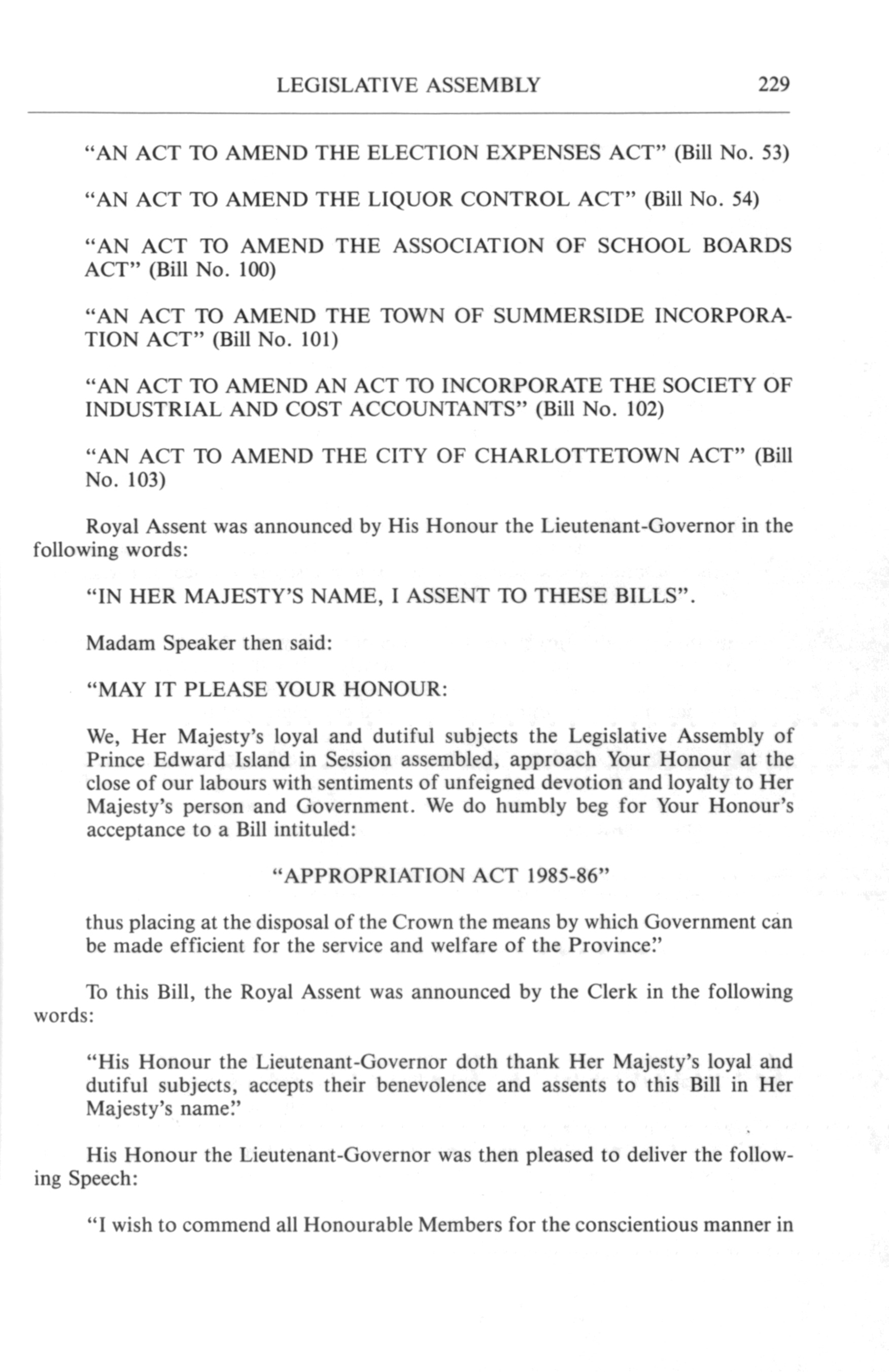 LEGISLATIVE ASSEMBLY 229

"AN ACT TO AMEND THE ELECTION EXPENSES ACT" (Bill No. 53)

"AN ACT TO AMEND THE LIQUOR CONTROL ACT" (Bill No. 54)

"AN ACT TO AMEND THE ASSOCIATION OF SCHOOL BOARDS ACT" (Bill No. 100)

"AN ACT TO AMEND THE TOWN OF SUMMERSIDE INCORPORATION ACT" (Bill No. 101)

"AN ACT TO AMEND AN ACT TO INCORPORATE THE SOCIETY OF INDUSTRIAL AND COST ACCOUNTANTS" (Bill No. 102)

"AN ACT TO AMEND THE CITY OF CHARLOTTETOWN ACT" (Bill No. 103)

Royal Assent was announced by His Honour the Lieutenant-Governor in the following words:

"IN HER MAJESTY'S NAME, I ASSENT TO THESE BILLS".

Madam Speaker then said:

"MAY IT PLEASE YOUR HONOUR:

We, Her Majesty's loyal and dutiful subjects the Legislative Assembly of Prince Edward Island in Session assembled, approach Your Honour at the close of our labours with sentiments of unfeigned devotion and loyalty to Her Majesty's person and Government. We do humbly beg for Your Honour's acceptance to a Bill intituled:

"APPROPRIATION ACT 1985-86"

thus placing at the disposal of the Crown the means by which Government can be made efficient for the service and welfare of the Province."

To this Bill, the Royal Assent was announced by the Clerk in the following words:

"His Honour the Lieutenant-Governor doth thank Her Majesty's loyal and dutiful subjects, accepts their benevolence and assents to this Bill in Her Majesty's name."

His Honour the Lieutenant-Governor was then pleased to deliver the following Speech:

"I wish to commend all Honourable Members for the conscientious manner in